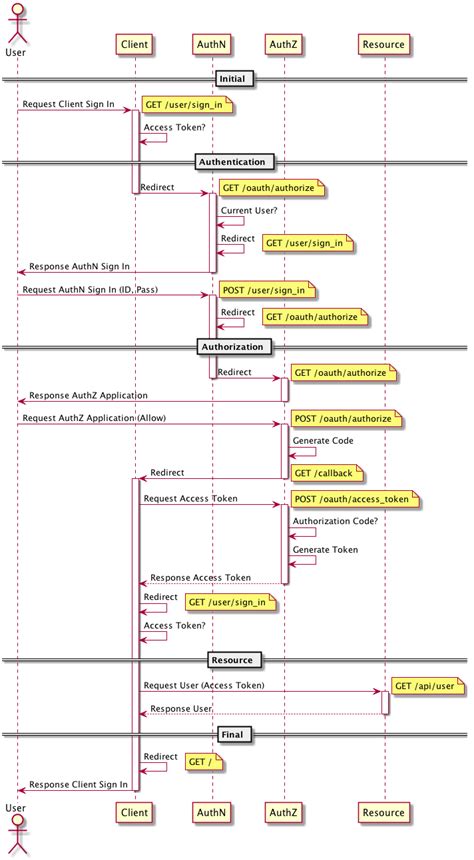 User
Client
AuthN
AuthZ
Resource

Initial

Request Client Sign In
GET /user/sign_in
Access Token?

Authentication

Redirect
GET /oauth/authorize
Current User?
Redirect
GET /user/sign_in
Response AuthN Sign In
Request AuthN Sign In (ID, Pass)
POST /user/sign_in
Redirect
GET /oauth/authorize

Authorization

Redirect
GET /oauth/authorize
Response AuthZ Application
Request AuthZ Application (Allow)
POST /oauth/authorize
Generate Code
Redirect
GET /callback
Request Access Token
POST /oauth/access_token
Authorization Code?
Generate Token
Response Access Token
Redirect
GET /user/sign_in
Access Token?

Resource

Request User (Access Token)
GET /api/user
Response User

Final

Redirect
GET /
Response Client Sign In

User
Client
AuthN
AuthZ
Resource